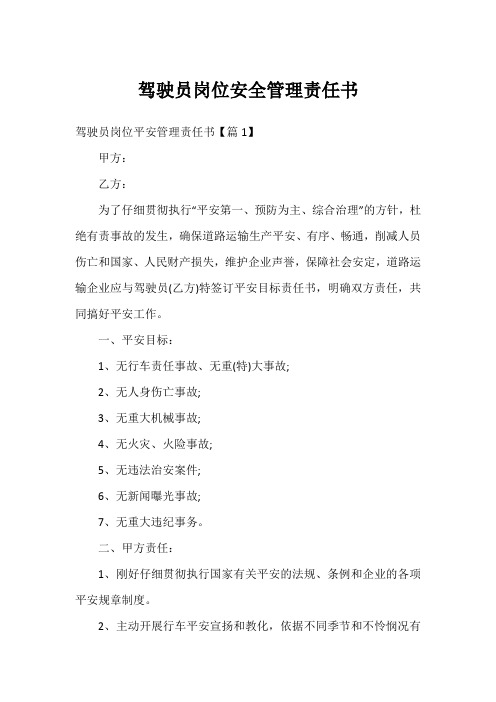 驾驶员岗位安全管理责任书

驾驶员岗位平安管理责任书【篇 1】

甲方：

乙方：

为了仔细贯彻执行“平安第一、预防为主、综合治理”的方针，杜绝有责事故的发生，确保道路运输生产平安、有序、畅通，削减人员伤亡和国家、人民财产损失，维护企业声誉，保障社会安定，道路运输企业应与驾驶员(乙方)特签订平安目标责任书，明确双方责任，共同搞好平安工作。

一、平安目标：

1、无行车责任事故、无重(特)大事故;

2、无人身伤亡事故;

3、无重大机械事故;

4、无火灾、火险事故;

5、无违法治安案件;

6、无新闻曝光事故;

7、无重大违纪事务。

二、甲方责任：

1、刚好仔细贯彻执行国家有关平安的法规、条例和企业的各项平安规章制度。

2、主动开展行车平安宣扬和教化，依据不同季节和不怜悯况有